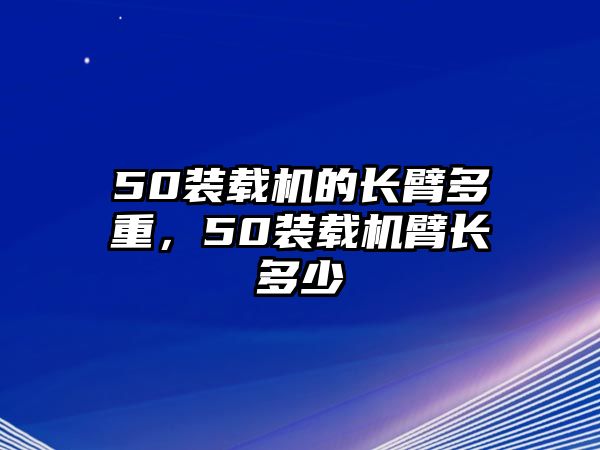 50装载机的长臂多重，50装载机臂长多少